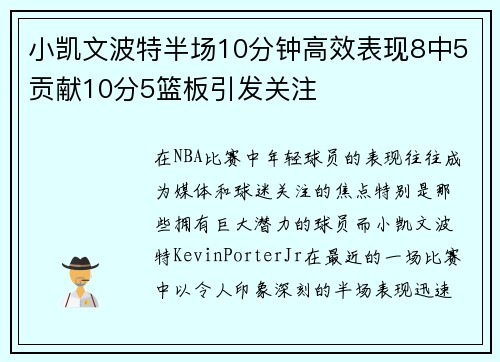 小凯文波特半场10分钟高效表现8中5贡献10分5篮板引发关注

在NBA比赛中年轻球员的表现往往成为媒体和球迷关注的焦点特别是那些拥有巨大潜力的球员而小凯文波特KevinPorterJr在最近的一场比赛中以令人印象深刻的半场表现迅速